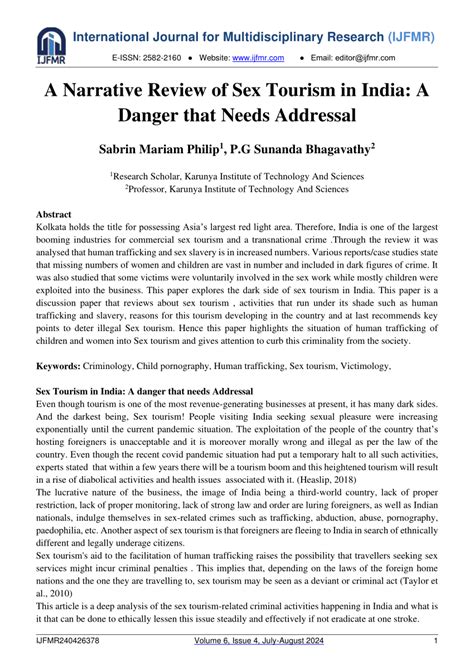 IJFMR

International Journal for Multidisciplinary Research (IJFMR)

E-ISSN: 2582-2160 ● Website: www.ijfmr.com ● Email: editor@ijfmr.com

A Narrative Review of Sex Tourism in India: A Danger that Needs Addressal

Sabrin Mariam Philip$^1$, P.G Sunanda Bhagavathy$^2$

$^1$Research Scholar, Karunya Institute of Technology And Sciences
$^2$Professor, Karunya Institute of Technology And Sciences

Abstract
Kolkata holds the title for possessing Asia's largest red light area. Therefore, India is one of the largest booming industries for commercial sex tourism and a transnational crime .Through the review it was analysed that human trafficking and sex slavery is in increased numbers. Various reports/case studies state that missing numbers of women and children are vast in number and included in dark figures of crime. It was also studied that some victims were voluntarily involved in the sex work while mostly children were exploited into the business. This paper explores the dark side of sex tourism in India. This paper is a discussion paper that reviews about sex tourism , activities that run under its shade such as human trafficking and slavery, reasons for this tourism developing in the country and at last recommends key points to deter illegal Sex tourism. Hence this paper highlights the situation of human trafficking of children and women into Sex tourism and gives attention to curb this criminality from the society.

Keywords: Criminology, Child pornography, Human trafficking, Sex tourism, Victimology,

Sex Tourism in India: A danger that needs Addressal
Even though tourism is one of the most revenue-generating businesses at present, it has many dark sides. And the darkest being, Sex tourism! People visiting India seeking sexual pleasure were increasing exponentially until the current pandemic situation. The exploitation of the people of the country that's hosting foreigners is unacceptable and it is moreover morally wrong and illegal as per the law of the country. Even though the recent covid pandemic situation had put a temporary halt to all such activities, experts stated that within a few years there will be a tourism boom and this heightened tourism will result in a rise of diabolical activities and health issues associated with it. (Heaslip, 2018)
The lucrative nature of the business, the image of India being a third-world country, lack of proper restriction, lack of proper monitoring, lack of strong law and order are luring foreigners, as well as Indian nationals, indulge themselves in sex-related crimes such as trafficking, abduction, abuse, pornography, paedophilia, etc. Another aspect of sex tourism is that foreigners are fleeing to India in search of ethnically different and legally underage citizens.
Sex tourism's aid to the facilitation of human trafficking raises the possibility that travellers seeking sex services might incur criminal penalties . This implies that, depending on the laws of the foreign home nations and the one they are travelling to, sex tourism may be seen as a deviant or criminal act (Taylor et al., 2010)
This article is a deep analysis of the sex tourism-related criminal activities happening in India and what is it that can be done to ethically lessen this issue steadily and effectively if not eradicate at one stroke.

IJFMR240426378 Volume 6, Issue 4, July-August 2024 1